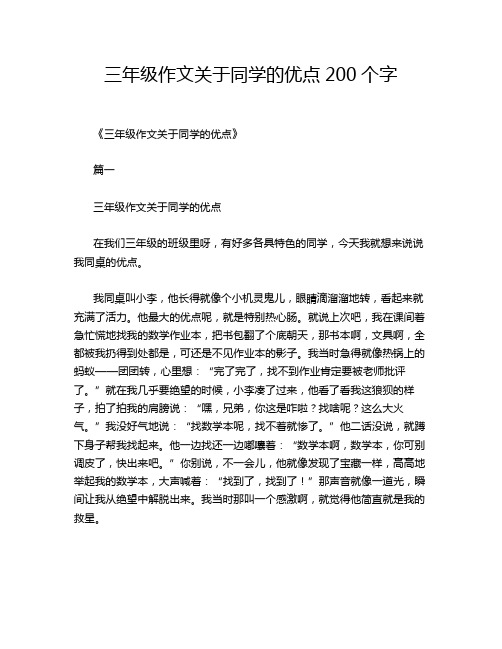 三年级作文关于同学的优点 200 个字

《三年级作文关于同学的优点》

篇一

三年级作文关于同学的优点

在我们三年级的班级里呀，有好多各具特色的同学，今天我就想来说说我同桌的优点。

我同桌叫小李，他长得就像个小机灵鬼儿，眼睛滴溜溜地转，看起来就充满了活力。他最大的优点呢，就是特别热心肠。就说上次吧，我在课间着急忙慌地找我的数学作业本，把书包翻了个底朝天，那书本啊，文具啊，全都被我扔得到处都是，可还是不见作业本的影子。我当时急得就像热锅上的蚂蚁——团团转，心里想：“完了完了，找不到作业肯定要被老师批评了。”就在我几乎要绝望的时候，小李凑了过来，他看了看我这狼狈的样子，拍了拍我的肩膀说：“嘿，兄弟，你这是咋啦？找啥呢？这么大火气。”我没好气地说：“找数学本呢，找不着就惨了。”他二话没说，就蹲下身子帮我找起来。他一边找还一边嘟囔着：“数学本啊，数学本，你可别调皮了，快出来吧。”你别说，不一会儿，他就像发现了宝藏一样，高高地举起我的数学本，大声喊着：“找到了，找到了！”那声音就像一道光，瞬间让我从绝望中解脱出来。我当时那叫一个感激啊，就觉得他简直就是我的救星。